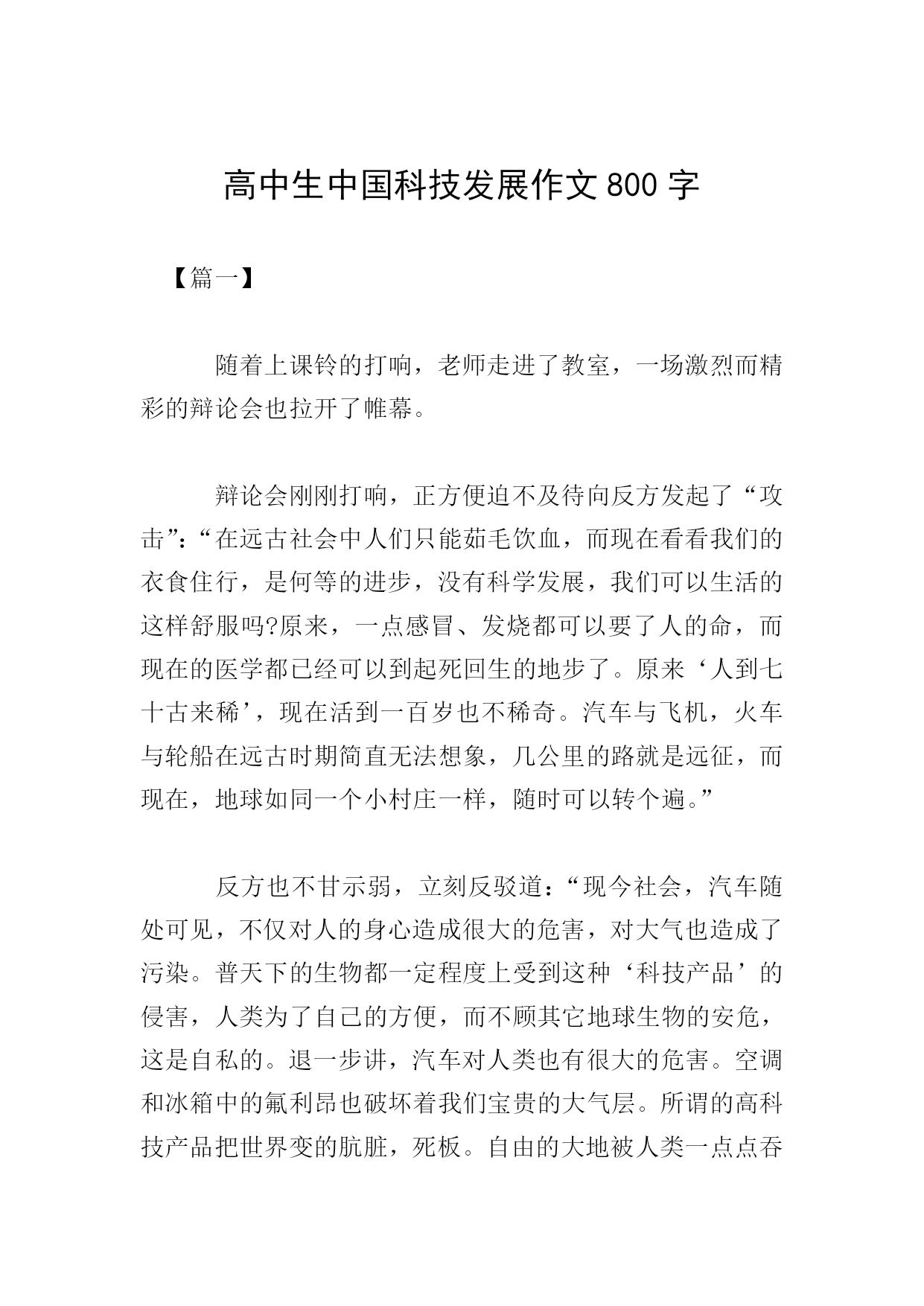 高中生中国科技发展作文800字

【篇一】

随着上课铃的打响，老师走进了教室，一场激烈而精彩的辩论会也拉开了帷幕。

辩论会刚刚打响，正方便迫不及待向反方发起了“攻击”：“在远古社会中人们只能茹毛饮血，而现在看看我们的衣食住行，是何等的进步，没有科学发展，我们可以生活的这样舒服吗?原来，一点感冒、发烧都可以要了人的命，而现在的医学都已经可以到起死回生的地步了。原来‘人到七十古来稀’，现在活到一百岁也不稀奇。汽车与飞机，火车与轮船在远古时期简直无法想象，几公里的路就是远征，而现在，地球如同一个小村庄一样，随时可以转个遍。”

反方也不甘示弱，立刻反驳道：“现今社会，汽车随处可见，不仅对人的身心造成很大的危害，对大气也造成了污染。普天下的生物都一定程度上受到这种‘科技产品’的侵害，人类为了自己的方便，而不顾其它地球生物的安危，这是自私的。退一步讲，汽车对人类也有很大的危害。空调和冰箱中的氟利昂也破坏着我们宝贵的大气层。所谓的高科技产品把世界变的肮脏，死板。自由的大地被人类一点点吞